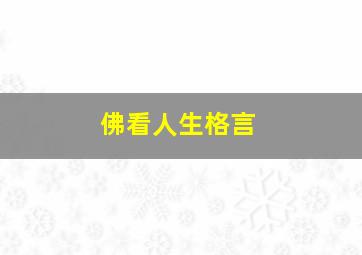 佛看人生格言